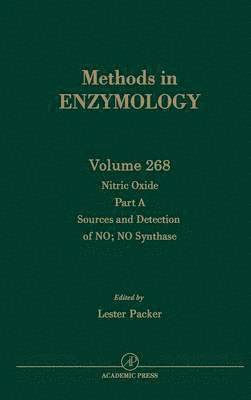 Methods in
ENZYMOLOGY

Volume 268
Nitric Oxide
Part A
Sources and Detection
of NO; NO Synthase

Edited by
Lester Packer

AP
ACADEMIC PRESS